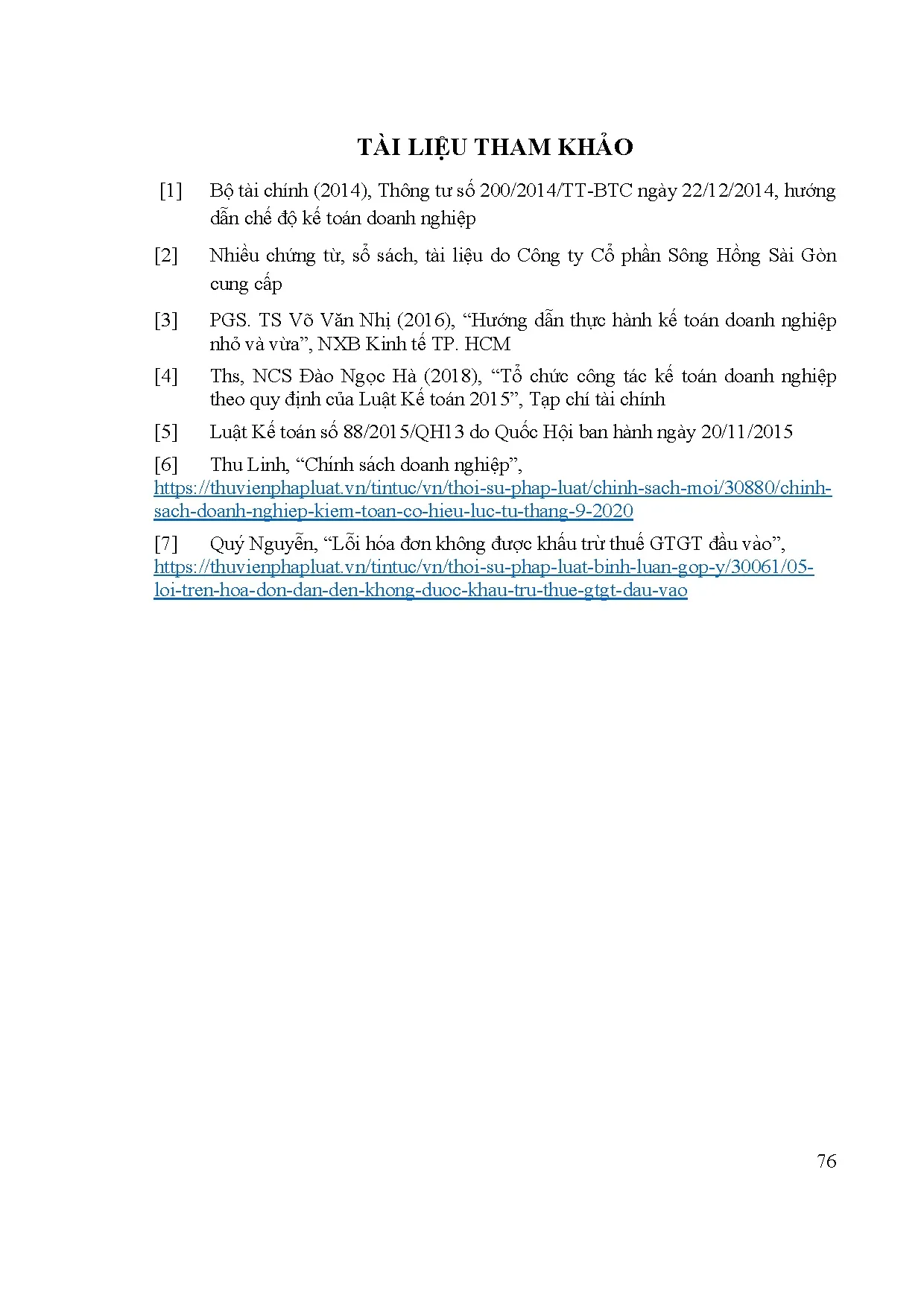 TÀI LIỆU THAM KHẢO

[1] Bộ tài chính (2014), Thông tư số 200/2014/TT-BTC ngày 22/12/2014, hướng dẫn chế độ kế toán doanh nghiệp

[2] Nhiều chứng từ, sổ sách, tài liệu do Công ty Cổ phần Sông Hồng Sài Gòn cung cấp

[3] PGS. TS Võ Văn Nhị (2016), “Hướng dẫn thực hành kế toán doanh nghiệp nhỏ và vừa”, NXB Kinh tế TP. HCM

[4] Ths, NCS Đào Ngọc Hà (2018), “Tổ chức công tác kế toán doanh nghiệp theo quy định của Luật Kế toán 2015”, Tạp chí tài chính

[5] Luật Kế toán số 88/2015/QH13 do Quốc Hội ban hành ngày 20/11/2015

[6] Thu Linh, “Chính sách doanh nghiệp”, https://thuvienphapluat.vn/tintuc/vn/thoi-su-phap-luat/chinh-sach-moi/30880/chinh-sach-doanh-nghiep-kiem-toan-co-hieu-luc-tu-thang-9-2020

[7] Quý Nguyễn, “Lỗi hóa đơn không được khấu trừ thuế GTGT đầu vào”, https://thuvienphapluat.vn/tintuc/vn/thoi-su-phap-luat-binh-luan-gop-y/30061/05-loi-tren-hoa-don-dan-den-khong-duoc-khau-tru-thue-gtgt-dau-vao

76